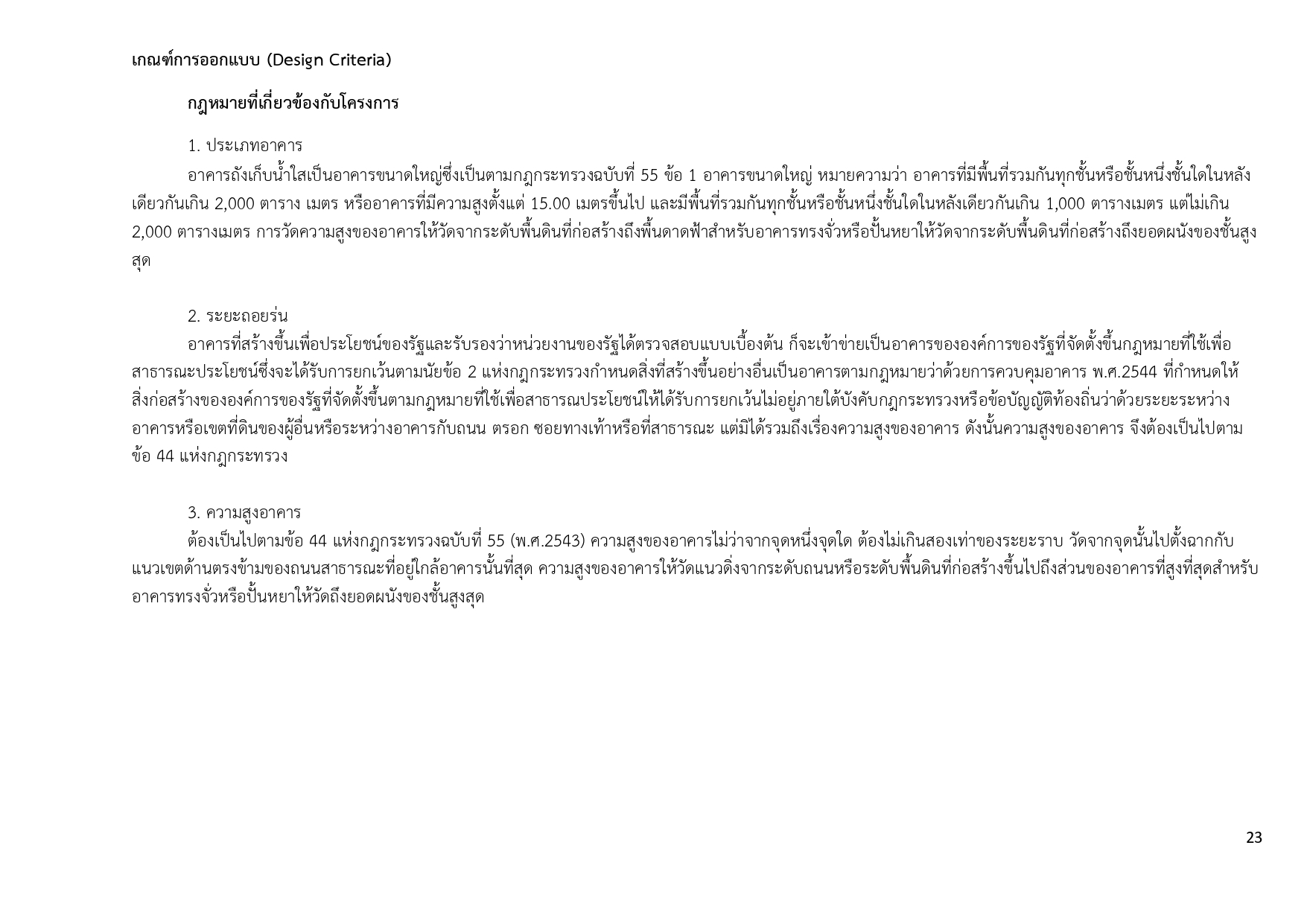 เกณฑ์การออกแบบ (Design Criteria)

กฎหมายที่เกี่ยวข้องกับโครงการ

1. ประเภทอาคาร

อาคารถังเก็บน้ำใสเป็นอาคารขนาดใหญ่ซึ่งเป็นตามกฎกระทรวงฉบับที่ 55 ข้อ 1 อาคารขนาดใหญ่ หมายความว่า อาคารที่มีพื้นที่รวมกันทุกชั้นหรือชั้นหนึ่งชั้นใดในหลังเดียวกันเกิน 2,000 ตาราง เมตร หรืออาคารที่มีความสูงตั้งแต่ 15.00 เมตรขึ้นไป และมีพื้นที่รวมกันทุกชั้นหรือชั้นหนึ่งชั้นใดในหลังเดียวกันเกิน 1,000 ตารางเมตร แต่ไม่เกิน 2,000 ตารางเมตร การวัดความสูงของอาคารให้วัดจากระดับพื้นดินที่ก่อสร้างถึงพื้นดาดฟ้าสำหรับอาคารทรงจั่วหรือปั้นหยาให้วัดจากระดับพื้นดินที่ก่อสร้างถึงยอดผนังของชั้นสูงสุด

2. ระยะถอยร่น

อาคารที่สร้างขึ้นเพื่อประโยชน์ของรัฐและรับรองว่าหน่วยงานของรัฐได้ตรวจสอบแบบเบื้องต้น ก็จะเข้าข่ายเป็นอาคารขององค์การของรัฐที่จัดตั้งขึ้นกฎหมายที่ใช้เพื่อสาธารณะประโยชน์ซึ่งจะได้รับการยกเว้นตามนัยข้อ 2 แห่งกฎกระทรวงกำหนดสิ่งที่สร้างขึ้นอย่างอื่นเป็นอาคารตามกฎหมายว่าด้วยการควบคุมอาคาร พ.ศ.2544 ที่กำหนดให้สิ่งก่อสร้างขององค์การของรัฐที่จัดตั้งขึ้นตามกฎหมายที่ใช้เพื่อสาธารณประโยชน์ให้ได้รับการยกเว้นไม่อยู่ภายใต้บังคับกฎกระทรวงหรือข้อบัญญัติท้องถิ่นว่าด้วยระยะระหว่างอาคารหรือเขตที่ดินของผู้อื่นหรือระหว่างอาคารกับถนน ตรอก ซอยทางเท้าหรือที่สาธารณะ แต่มิได้รวมถึงเรื่องความสูงของอาคาร ดังนั้นความสูงของอาคาร จึงต้องเป็นไปตามข้อ 44 แห่งกฎกระทรวง

3. ความสูงอาคาร

ต้องเป็นไปตามข้อ 44 แห่งกฎกระทรวงฉบับที่ 55 (พ.ศ.2543) ความสูงของอาคารไม่ว่าจากจุดหนึ่งจุดใด ต้องไม่เกินสองเท่าของระยะราบ วัดจากจุดนั้นไปตั้งฉากกับแนวเขตด้านตรงข้ามของถนนสาธารณะที่อยู่ใกล้อาคารนั้นที่สุด ความสูงของอาคารให้วัดแนวดิ่งจากระดับถนนหรือระดับพื้นดินที่ก่อสร้างขึ้นไปถึงส่วนของอาคารที่สูงที่สุดสำหรับอาคารทรงจั่วหรือปั้นหยาให้วัดถึงยอดผนังของชั้นสูงสุด

23